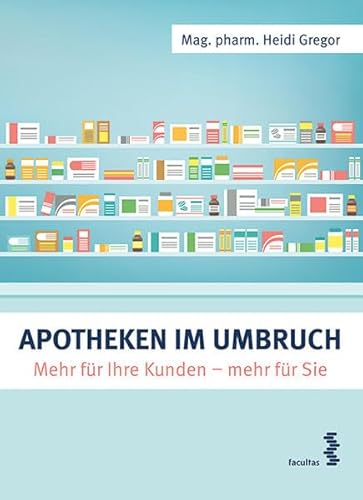 Mag. pharm. Heidi Gregor

APOTHEKEN IM UMBRUCH

Mehr für Ihre Kunden – mehr für Sie

facultas